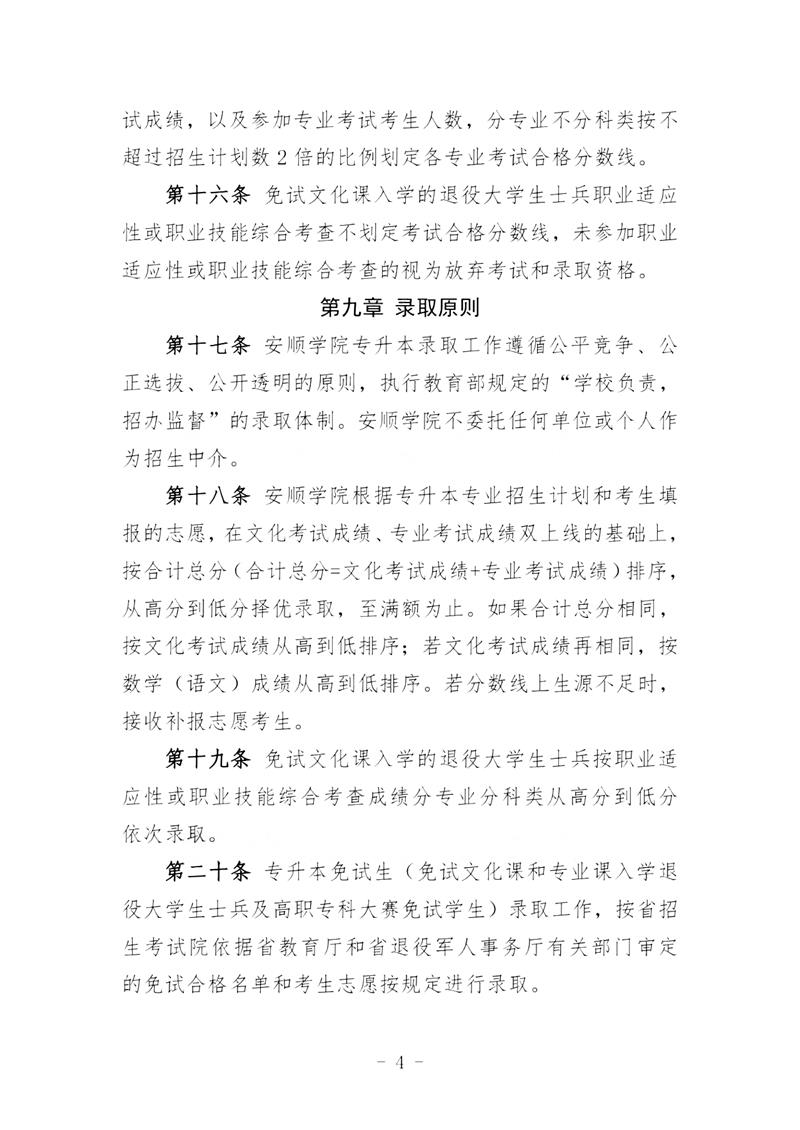 试成绩，以及参加专业考试考生人数，分专业不分科类按不超过招生计划数 2 倍的比例划定各专业考试合格分数线。

第十六条 免试文化课入学的退役大学生士兵职业适应性或职业技能综合考查不划定考试合格分数线，未参加职业适应性或职业技能综合考查的视为放弃考试和录取资格。

第九章 录取原则

第十七条 安顺学院专升本录取工作遵循公平竞争、公正选拔、公开透明的原则，执行教育部规定的“学校负责，招办监督”的录取体制。安顺学院不委托任何单位或个人作为招生中介。

第十八条 安顺学院根据专升本专业招生计划和考生填报的志愿，在文化考试成绩、专业考试成绩双上线的基础上，按合计总分（合计总分=文化考试成绩+专业考试成绩）排序，从高分到低分择优录取，至满额为止。如果合计总分相同，按文化考试成绩从高到低排序；若文化考试成绩再相同，按数学（语文）成绩从高到低排序。若分数线上生源不足时，接收补报志愿考生。

第十九条 免试文化课入学的退役大学生士兵按职业适应性或职业技能综合考查成绩分专业分科类从高分到低分依次录取。

第二十条 专升本免试生（免试文化课和专业课入学退役大学生士兵及高职专科大赛免试学生）录取工作，按省招生考试院依据省教育厅和省退役军人事务厅有关部门审定的免试合格名单和考生志愿按规定进行录取。

- 4 -